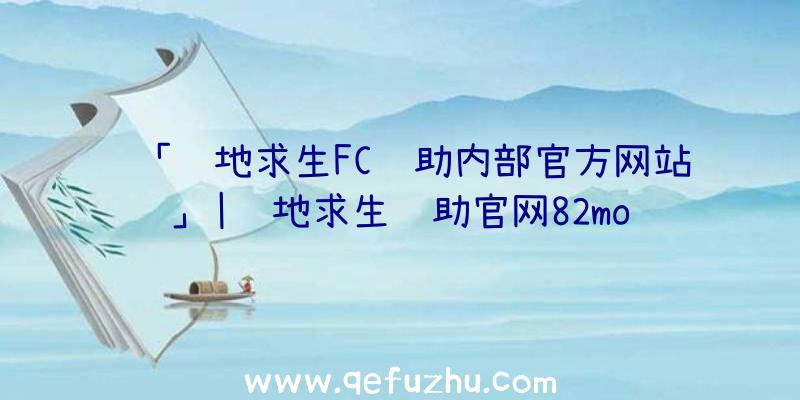 「 地求生FC 助内部官方网站」| 地求生 助官网82mo

www.qefuzhu.com